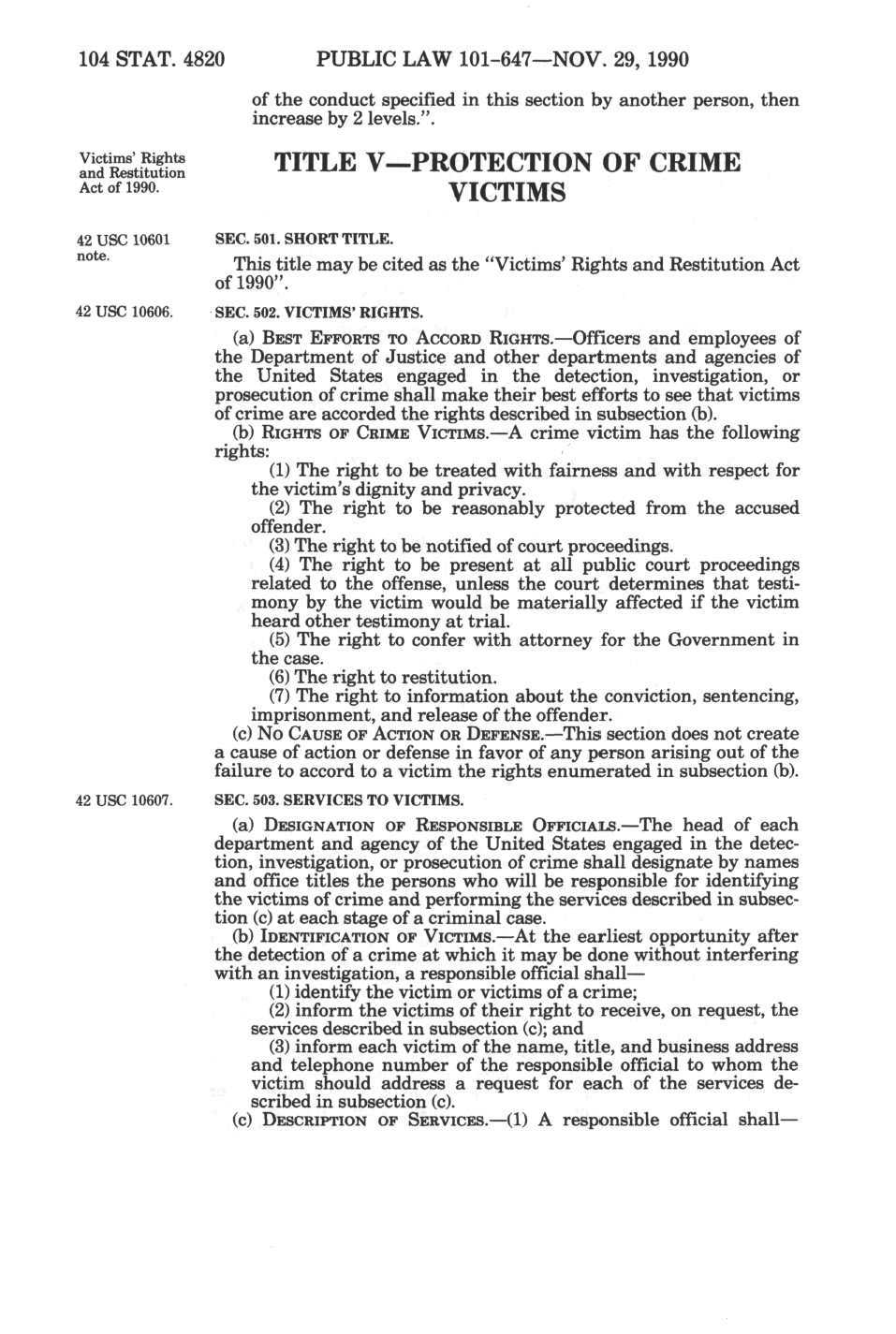 104 STAT. 4820 PUBLIC LAW 101-647—NOV. 29, 1990

of the conduct specified in this section by another person, then increase by 2 levels.".

Victims' Rights and Restitution Act of 1990.

TITLE V—PROTECTION OF CRIME VICTIMS

42 USC 10601 note.

SEC. 501. SHORT TITLE.

This title may be cited as the "Victims' Rights and Restitution Act of 1990".

42 USC 10606.

SEC. 502. VICTIMS' RIGHTS.

(a) BEST EFFORTS TO ACCORD RIGHTS.—Officers and employees of the Department of Justice and other departments and agencies of the United States engaged in the detection, investigation, or prosecution of crime shall make their best efforts to see that victims of crime are accorded the rights described in subsection (b).

(b) RIGHTS OF CRIME VICTIMS.—A crime victim has the following rights:

(1) The right to be treated with fairness and with respect for the victim's dignity and privacy.

(2) The right to be reasonably protected from the accused offender.

(3) The right to be notified of court proceedings.

(4) The right to be present at all public court proceedings related to the offense, unless the court determines that testimony by the victim would be materially affected if the victim heard other testimony at trial.

(5) The right to confer with attorney for the Government in the case.

(6) The right to restitution.

(7) The right to information about the conviction, sentencing, imprisonment, and release of the offender.

(c) NO CAUSE OF ACTION OR DEFENSE.—This section does not create a cause of action or defense in favor of any person arising out of the failure to accord to a victim the rights enumerated in subsection (b).

42 USC 10607.

SEC. 503. SERVICES TO VICTIMS.

(a) DESIGNATION OF RESPONSIBLE OFFICIALS.—The head of each department and agency of the United States engaged in the detection, investigation, or prosecution of crime shall designate by names and office titles the persons who will be responsible for identifying the victims of crime and performing the services described in subsection (c) at each stage of a criminal case.

(b) IDENTIFICATION OF VICTIMS.—At the earliest opportunity after the detection of a crime at which it may be done without interfering with an investigation, a responsible official shall—

(1) identify the victim or victims of a crime;

(2) inform the victims of their right to receive, on request, the services described in subsection (c); and

(3) inform each victim of the name, title, and business address and telephone number of the responsible official to whom the victim should address a request for each of the services described in subsection (c).

(c) DESCRIPTION OF SERVICES.—(1) A responsible official shall—